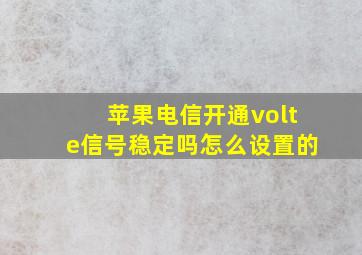 苹果电信开通volte信号稳定吗怎么设置的